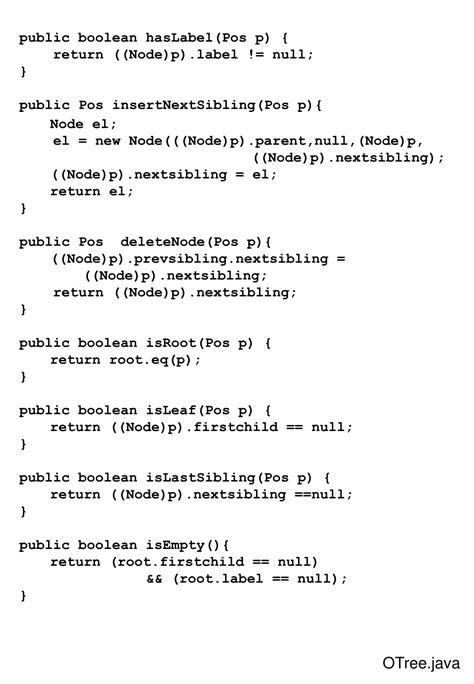 public boolean hasLabel(Pos p) {
    return ((Node)p).label != null;
}

public Pos insertNextSibling(Pos p){
    Node el;
    el = new Node(((Node)p).parent,null,(Node)p,
                    ((Node)p).nextsibling);
    ((Node)p).nextsibling = el;
    return el;
}

public Pos  deleteNode(Pos p){
    ((Node)p).prevsibling.nextsibling =
        ((Node)p).nextsibling;
    return ((Node)p).nextsibling;
}

public boolean isRoot(Pos p) {
    return root.eq(p);
}

public boolean isLeaf(Pos p) {
    return ((Node)p).firstchild == null;
}

public boolean isLastSibling(Pos p) {
    return ((Node)p).nextsibling ==null;
}

public boolean isEmpty(){
    return (root.firstchild == null)
            && (root.label == null);
}

OTree.java